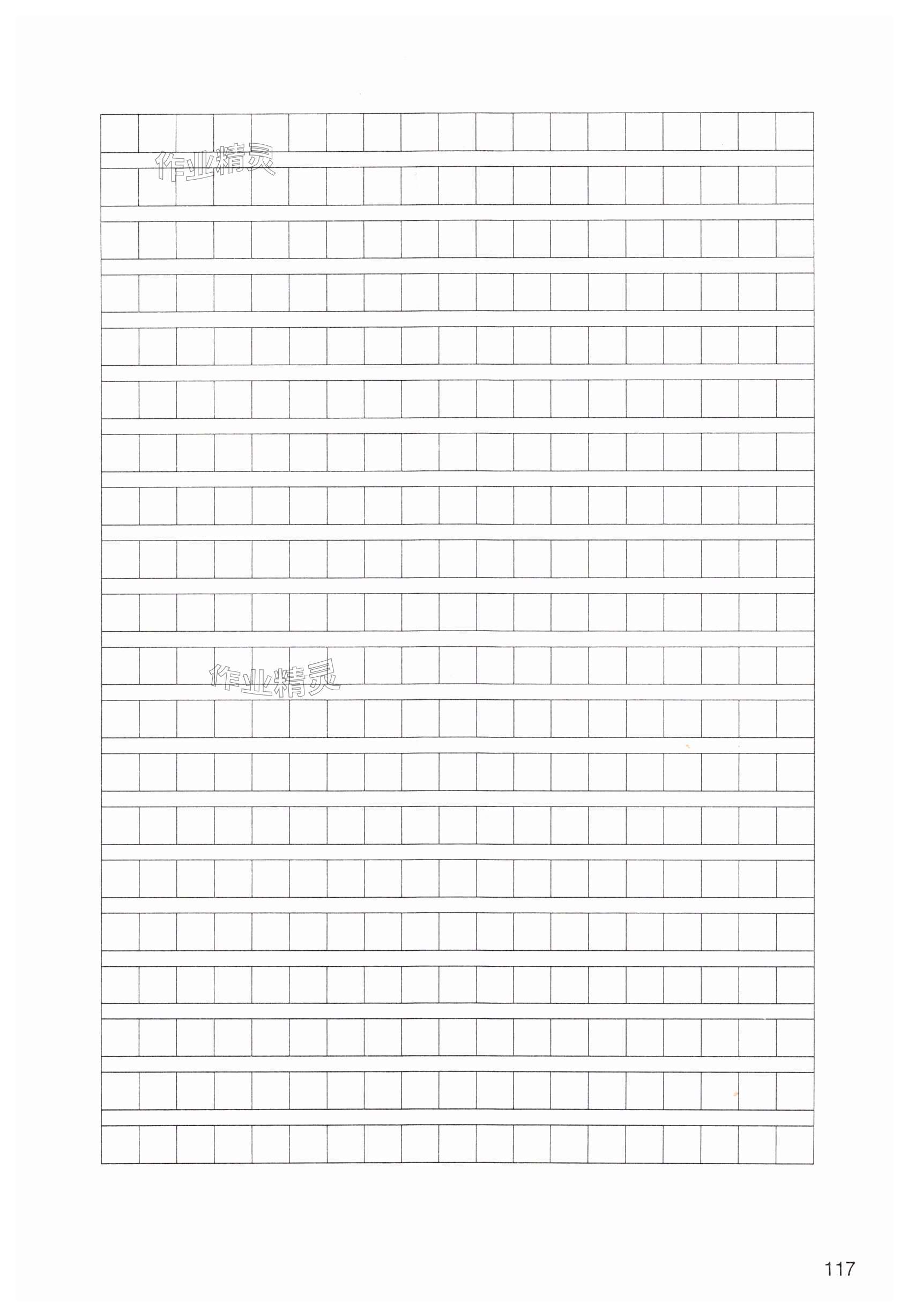 117

作业精灵